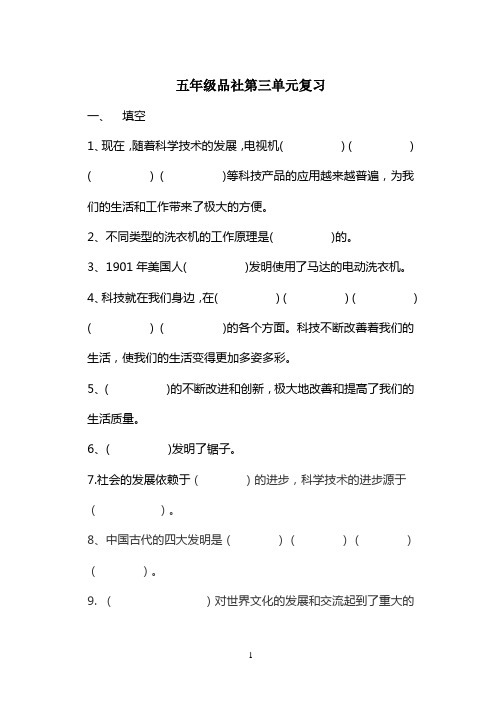 五年级品社第三单元复习

一、 填空

1、现在，随着科学技术的发展，电视机(　　　　)(　　　　)(　　　　)(　　　　)等科技产品的应用越来越普遍，为我们的生活和工作带来了极大的方便。

2、不同类型的洗衣机的工作原理是(　　　　)的。

3、1901 年美国人(　　　　)发明使用了马达的电动洗衣机。

4、科技就在我们身边，在(　　　　)(　　　　)(　　　　)(　　　　)(　　　　)的各个方面。科技不断改善着我们的生活，使我们的生活变得更加多姿多彩。

5、(　　　　)的不断改进和创新，极大地改善和提高了我们的生活质量。

6、(　　　　)发明了锯子。

7.社会的发展依赖于（　　　　）的进步，科学技术的进步源于（　　　　）。

8、中国古代的四大发明是（　　　　）（　　　　）（　　　　）（　　　　）。

9.（　　　　　　）对世界文化的发展和交流起到了重大的

1